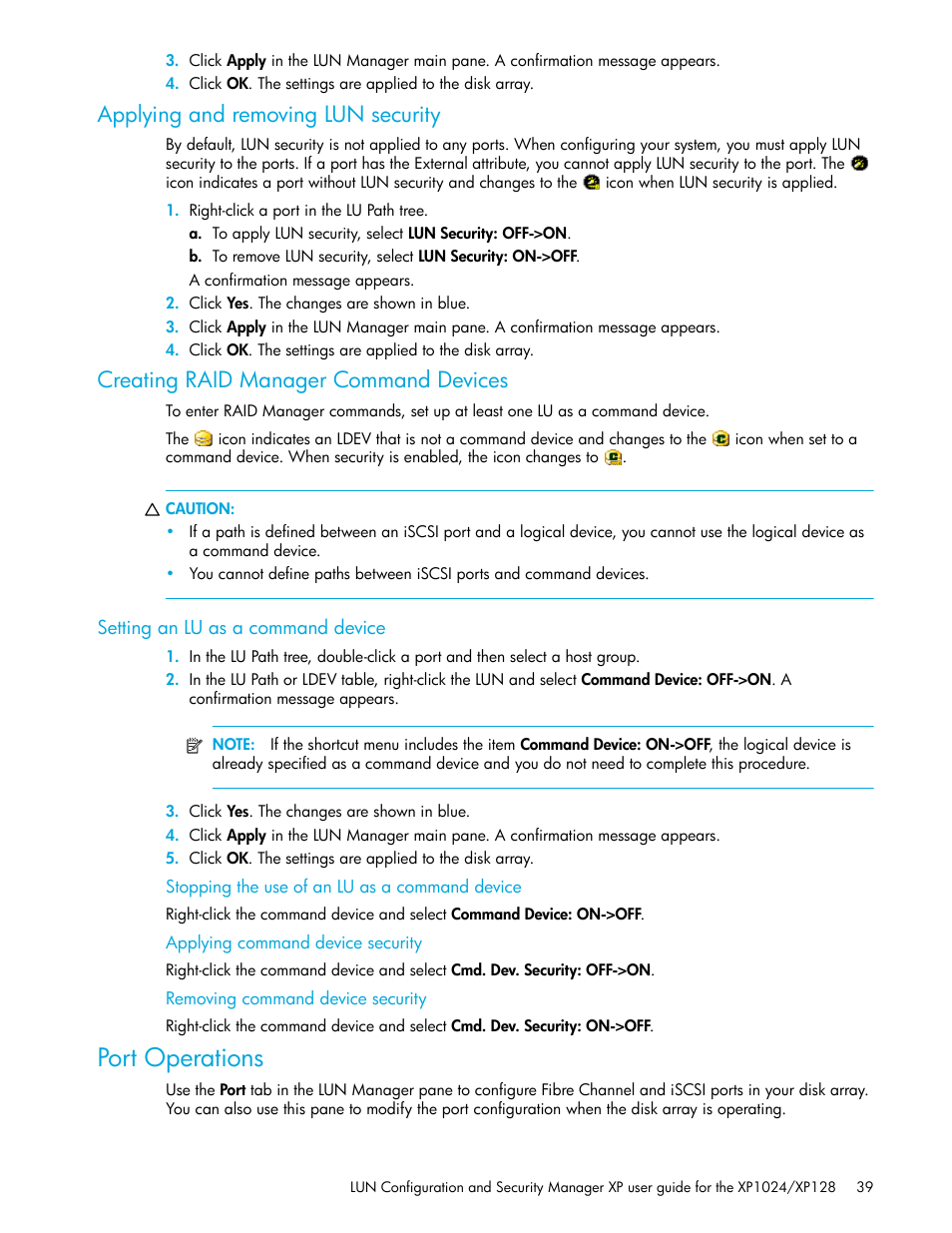 3. Click Apply in the LUN Manager main pane. A confirmation message appears.
4. Click OK. The settings are applied to the disk array.

Applying and removing LUN security

By default, LUN security is not applied to any ports. When configuring your system, you must apply LUN security to the ports. If a port has the External attribute, you cannot apply LUN security to the port. The icon indicates a port without LUN security and changes to the icon when LUN security is applied.

1. Right-click a port in the LU Path tree.
a. To apply LUN security, select LUN Security: OFF->ON.
b. To remove LUN security, select LUN Security: ON->OFF.
A confirmation message appears.
2. Click Yes. The changes are shown in blue.
3. Click Apply in the LUN Manager main pane. A confirmation message appears.
4. Click OK. The settings are applied to the disk array.

Creating RAID Manager Command Devices

To enter RAID Manager commands, set up at least one LU as a command device.

The icon indicates an LDEV that is not a command device and changes to the icon when set to a command device. When security is enabled, the icon changes to .

CAUTION:
• If a path is defined between an iSCSI port and a logical device, you cannot use the logical device as a command device.
• You cannot define paths between iSCSI ports and command devices.

Setting an LU as a command device

1. In the LU Path tree, double-click a port and then select a host group.
2. In the LU Path or LDEV table, right-click the LUN and select Command Device: OFF->ON. A confirmation message appears.

NOTE: If the shortcut menu includes the item Command Device: ON->OFF, the logical device is already specified as a command device and you do not need to complete this procedure.

3. Click Yes. The changes are shown in blue.
4. Click Apply in the LUN Manager main pane. A confirmation message appears.
5. Click OK. The settings are applied to the disk array.

Stopping the use of an LU as a command device

Right-click the command device and select Command Device: ON->OFF.

Applying command device security

Right-click the command device and select Cmd. Dev. Security: OFF->ON.

Removing command device security

Right-click the command device and select Cmd. Dev. Security: ON->OFF.

Port Operations

Use the Port tab in the LUN Manager pane to configure Fibre Channel and iSCSI ports in your disk array. You can also use this pane to modify the port configuration when the disk array is operating.

LUN Configuration and Security Manager XP user guide for the XP1024/XP128 39